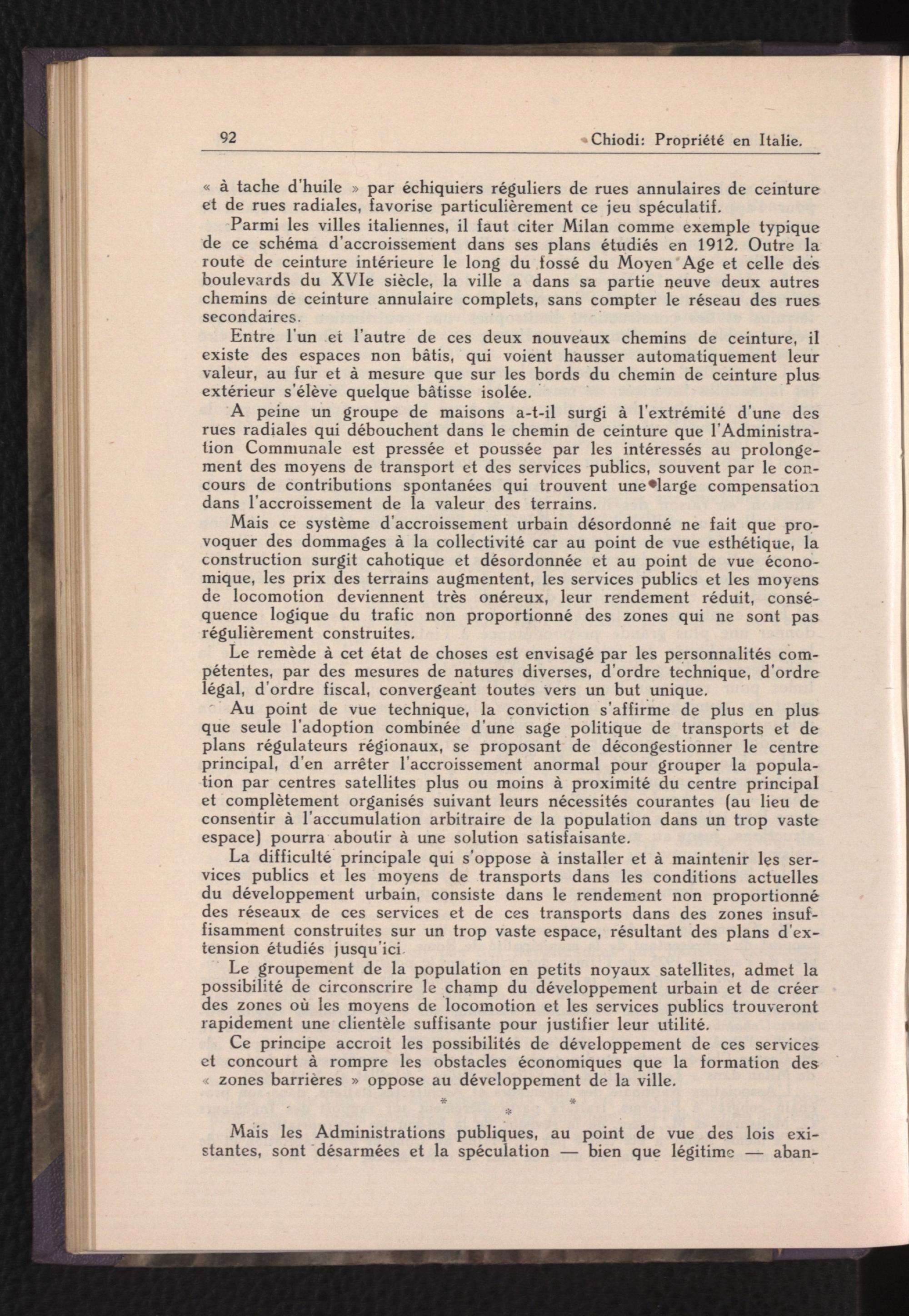 92 Chiodi: Propriété en Italie.

« à tache d'huile » par échiquiers réguliers de rues annulaires de ceinture et de rues radiales, favorise particulièrement ce jeu spéculatif.

Parmi les villes italiennes, il faut citer Milan comme exemple typique de ce schéma d'accroissement dans ses plans étudiés en 1912. Outre la route de ceinture intérieure le long du fossé du Moyen Age et celle des boulevards du XVIe siècle, la ville a dans sa partie neuve deux autres chemins de ceinture annulaire complets, sans compter le réseau des rues secondaires.

Entre l'un et l'autre de ces deux nouveaux chemins de ceinture, il existe des espaces non bâtis, qui voient hausser automatiquement leur valeur, au fur et à mesure que sur les bords du chemin de ceinture plus extérieur s'élève quelque bâtisse isolée.

A peine un groupe de maisons a-t-il surgi à l'extrémité d'une des rues radiales qui débouchent dans le chemin de ceinture que l'Administration Communale est pressée et poussée par les intéressés au prolongement des moyens de transport et des services publics, souvent par le concours de contributions spontanées qui trouvent une large compensation dans l'accroissement de la valeur des terrains.

Mais ce système d'accroissement urbain désordonné ne fait que provoquer des dommages à la collectivité car au point de vue esthétique, la construction surgit cahotique et désordonnée et au point de vue économique, les prix des terrains augmentent, les services publics et les moyens de locomotion deviennent très onéreux, leur rendement réduit, conséquence logique du trafic non proportionné des zones qui ne sont pas régulièrement construites.

Le remède à cet état de choses est envisagé par les personnalités compétentes, par des mesures de natures diverses, d'ordre technique, d'ordre légal, d'ordre fiscal, convergeant toutes vers un but unique.

Au point de vue technique, la conviction s'affirme de plus en plus que seule l'adoption combinée d'une sage politique de transports et de plans régulateurs régionaux, se proposant de décongestionner le centre principal, d'en arrêter l'accroissement anormal pour grouper la population par centres satellites plus ou moins à proximité du centre principal et complètement organisés suivant leurs nécessités courantes (au lieu de consentir à l'accumulation arbitraire de la population dans un trop vaste espace) pourra aboutir à une solution satisfaisante.

La difficulté principale qui s'oppose à installer et à maintenir les services publics et les moyens de transports dans les conditions actuelles du développement urbain, consiste dans le rendement non proportionné des réseaux de ces services et de ces transports dans des zones insuffisamment construites sur un trop vaste espace, résultant des plans d'extension étudiés jusqu'ici.

Le groupement de la population en petits noyaux satellites, admet la possibilité de circonscrire le champ du développement urbain et de créer des zones où les moyens de locomotion et les services publics trouveront rapidement une clientèle suffisante pour justifier leur utilité.

Ce principe accroit les possibilités de développement de ces services et concourt à rompre les obstacles économiques que la formation des « zones barrières » oppose au développement de la ville.

* * *

Mais les Administrations publiques, au point de vue des lois existantes, sont désarmées et la spéculation — bien que légitime — aban-